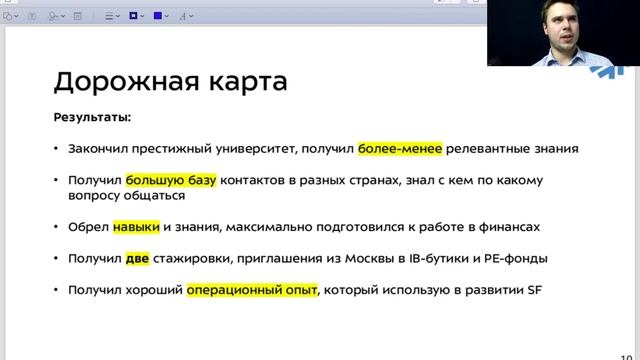 Дорожная карта

Результаты:

• Закончил престижный университет, получил более-менее релевантные знания

• Получил большую базу контактов в разных странах, знал с кем по какому вопросу общаться

• Обрел навыки и знания, максимально подготовился к работе в финансах

• Получил две стажировки, приглашения из Москвы в IB-бутики и PE-фонды

• Получил хороший операционный опыт, который использую в развитии SF

10